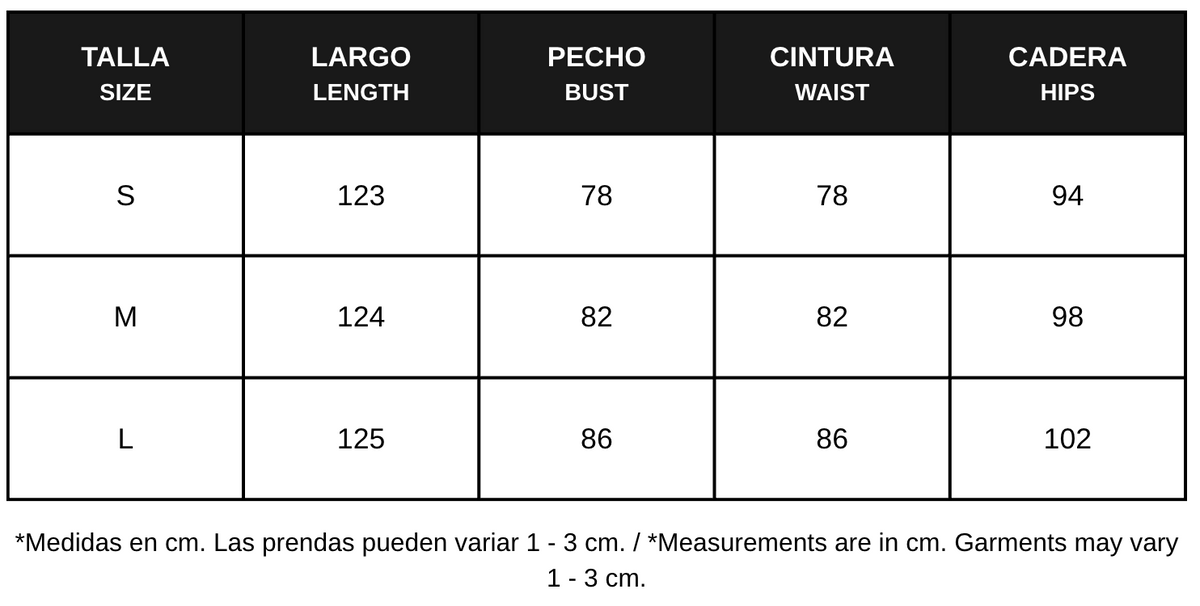 | TALLA SIZE | LARGO LENGTH | PECHO BUST | CINTURA WAIST | CADERA HIPS |
|---|---|---|---|---|
| S | 123 | 78 | 78 | 94 |
| M | 124 | 82 | 82 | 98 |
| L | 125 | 86 | 86 | 102 |

*Medidas en cm. Las prendas pueden variar 1 - 3 cm. / *Measurements are in cm. Garments may vary 1 - 3 cm.